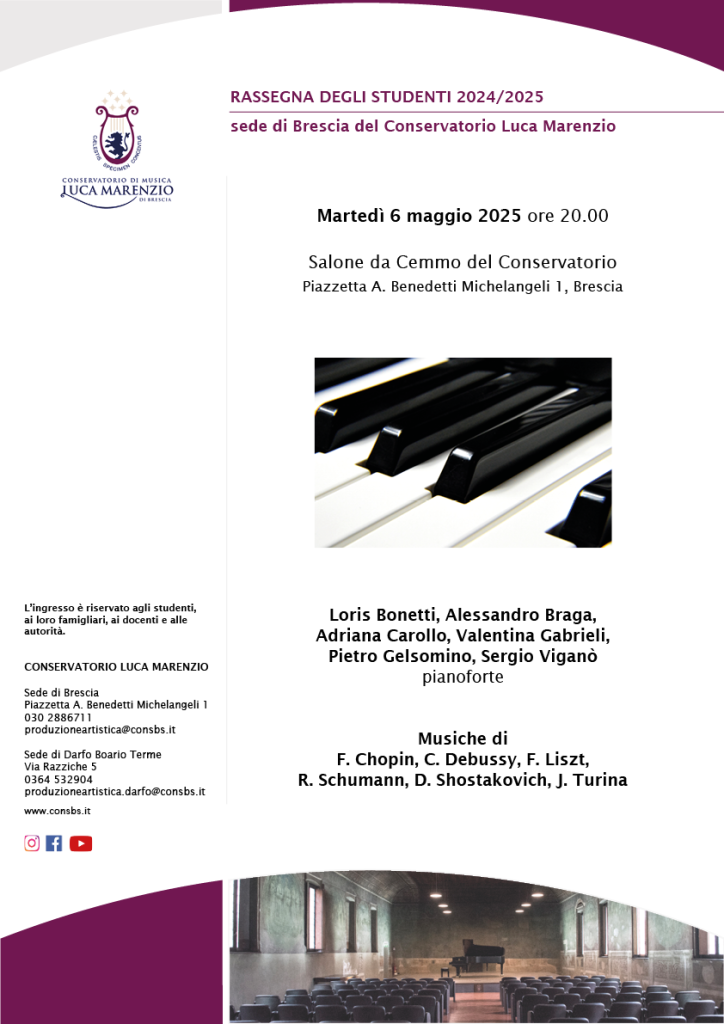 CAELESTIS SPECIMEN CONCENTUS
CONSERVATORIO DI MUSICA
LUCA MARENZIO
DI BRESCIA

RASSEGNA DEGLI STUDENTI 2024/2025
sede di Brescia del Conservatorio Luca Marenzio

Martedì 6 maggio 2025 ore 20.00

Salone da Cemmo del Conservatorio
Piazzetta A. Benedetti Michelangeli 1, Brescia

Loris Bonetti, Alessandro Braga, Adriana Carollo, Valentina Gabrieli, Pietro Gelsomino, Sergio Viganò
pianoforte

Musiche di
F. Chopin, C. Debussy, F. Liszt, R. Schumann, D. Shostakovich, J. Turina

L'ingresso è riservato agli studenti, ai loro famigliari, ai docenti e alle autorità.

CONSERVATORIO LUCA MARENZIO

Sede di Brescia
Piazzetta A. Benedetti Michelangeli 1
030 2886711
produzioneartistica@consbs.it

Sede di Darfo Boario Terme
Via Razziche 5
0364 532904
produzioneartistica.darfo@consbs.it

www.consbs.it